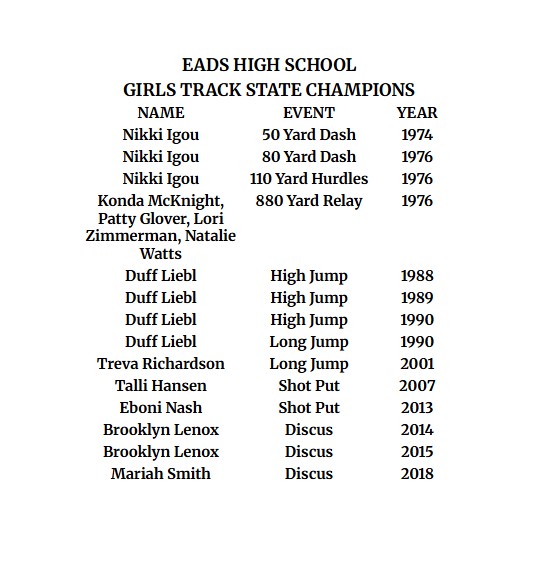 EADS HIGH SCHOOL
GIRLS TRACK STATE CHAMPIONS

| NAME | EVENT | YEAR |
|---|---|---|
| Nikki Igou | 50 Yard Dash | 1974 |
| Nikki Igou | 80 Yard Dash | 1976 |
| Nikki Igou | 110 Yard Hurdles | 1976 |
| Konda McKnight, Patty Glover, Lori Zimmerman, Natalie Watts | 880 Yard Relay | 1976 |
| Duff Liebl | High Jump | 1988 |
| Duff Liebl | High Jump | 1989 |
| Duff Liebl | High Jump | 1990 |
| Duff Liebl | Long Jump | 1990 |
| Treva Richardson | Long Jump | 2001 |
| Talli Hansen | Shot Put | 2007 |
| Eboni Nash | Shot Put | 2013 |
| Brooklyn Lenox | Discus | 2014 |
| Brooklyn Lenox | Discus | 2015 |
| Mariah Smith | Discus | 2018 |